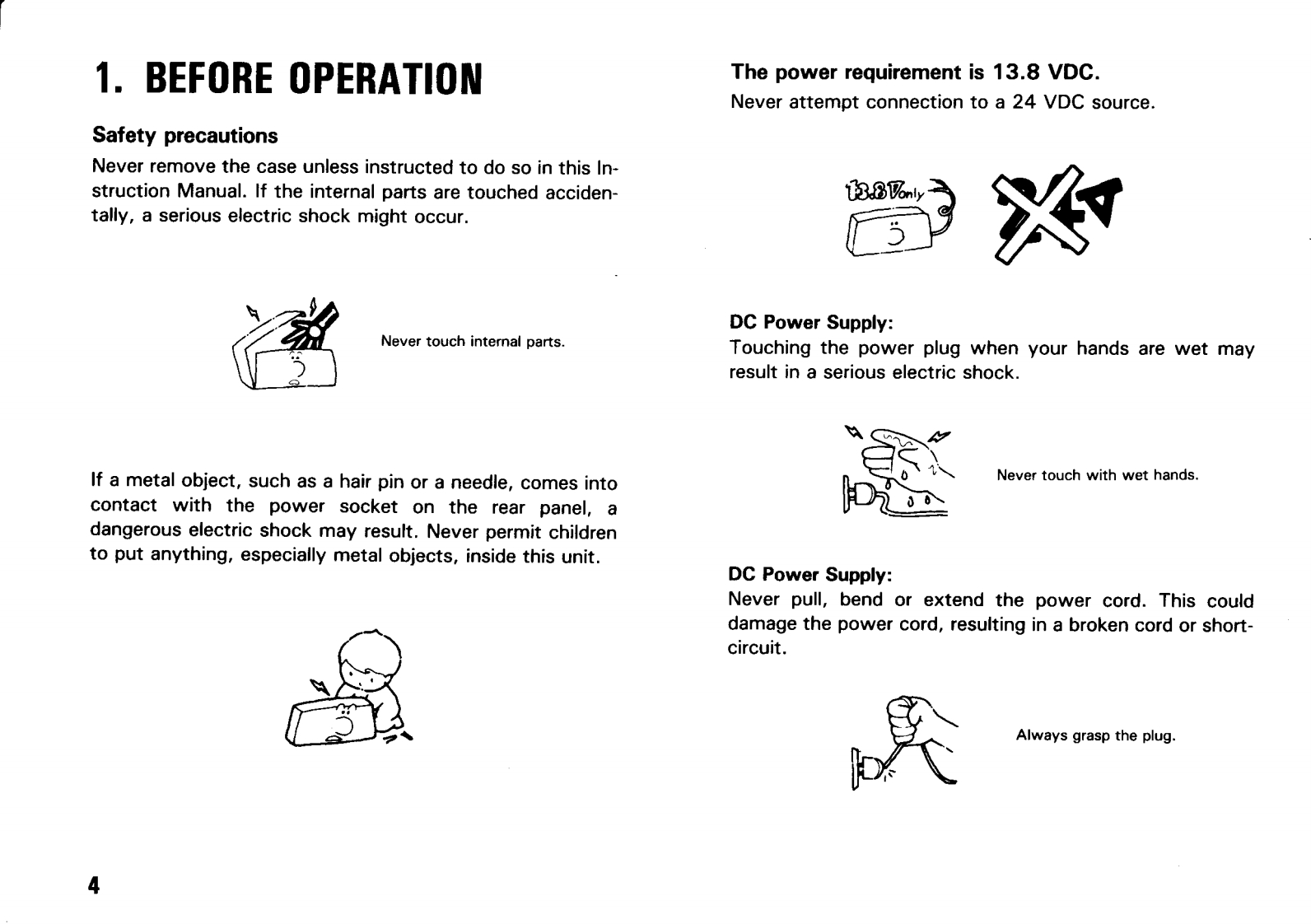 1. BEFORE OPERATION

Safety precautions

Never remove the case unless instructed to do so in this Instruction Manual. If the internal parts are touched accidentally, a serious electric shock might occur.

Never touch internal parts.

If a metal object, such as a hair pin or a needle, comes into contact with the power socket on the rear panel, a dangerous electric shock may result. Never permit children to put anything, especially metal objects, inside this unit.

4

The power requirement is 13.8 VDC.

Never attempt connection to a 24 VDC source.

13.8V only

24V

DC Power Supply:

Touching the power plug when your hands are wet may result in a serious electric shock.

Never touch with wet hands.

DC Power Supply:

Never pull, bend or extend the power cord. This could damage the power cord, resulting in a broken cord or short-circuit.

Always grasp the plug.